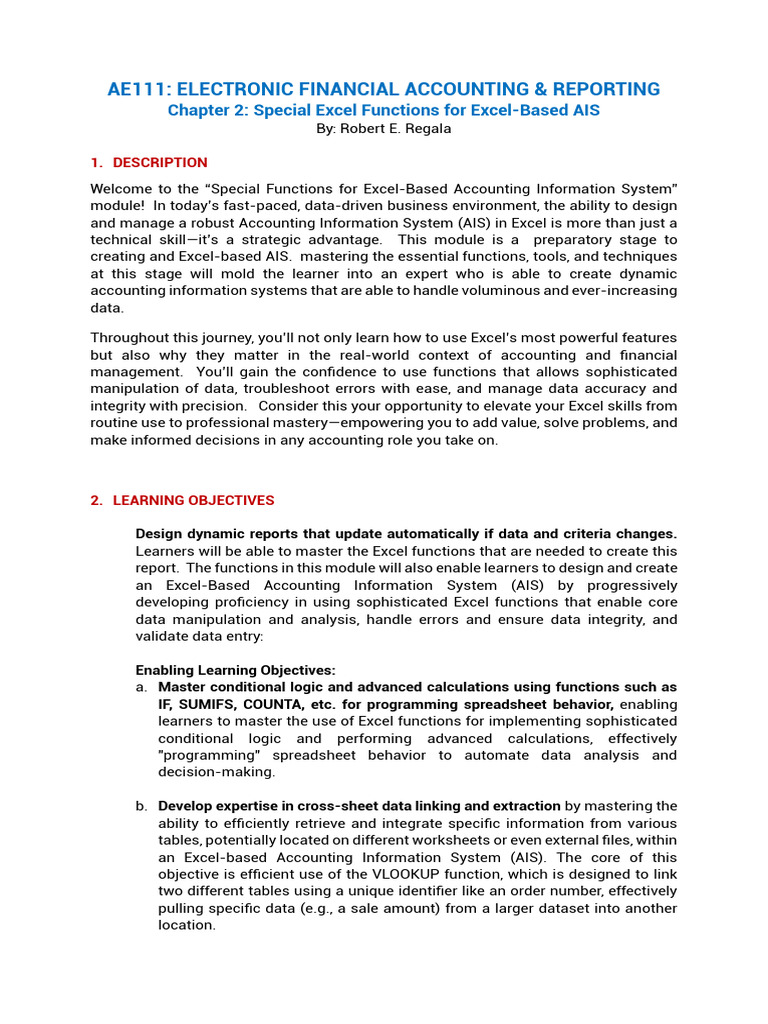 AE111: ELECTRONIC FINANCIAL ACCOUNTING & REPORTING
Chapter 2: Special Excel Functions for Excel-Based AIS
By: Robert E. Regala

1. DESCRIPTION

Welcome to the "Special Functions for Excel-Based Accounting Information System" module! In today's fast-paced, data-driven business environment, the ability to design and manage a robust Accounting Information System (AIS) in Excel is more than just a technical skill—it's a strategic advantage. This module is a preparatory stage to creating and Excel-based AIS. mastering the essential functions, tools, and techniques at this stage will mold the learner into an expert who is able to create dynamic accounting information systems that are able to handle voluminous and ever-increasing data.

Throughout this journey, you'll not only learn how to use Excel's most powerful features but also why they matter in the real-world context of accounting and financial management. You'll gain the confidence to use functions that allows sophisticated manipulation of data, troubleshoot errors with ease, and manage data accuracy and integrity with precision. Consider this your opportunity to elevate your Excel skills from routine use to professional mastery—empowering you to add value, solve problems, and make informed decisions in any accounting role you take on.

2. LEARNING OBJECTIVES

Design dynamic reports that update automatically if data and criteria changes. Learners will be able to master the Excel functions that are needed to create this report. The functions in this module will also enable learners to design and create an Excel-Based Accounting Information System (AIS) by progressively developing proficiency in using sophisticated Excel functions that enable core data manipulation and analysis, handle errors and ensure data integrity, and validate data entry:

Enabling Learning Objectives:
a. Master conditional logic and advanced calculations using functions such as IF, SUMIFS, COUNTA, etc. for programming spreadsheet behavior, enabling learners to master the use of Excel functions for implementing sophisticated conditional logic and performing advanced calculations, effectively "programming" spreadsheet behavior to automate data analysis and decision-making.

b. Develop expertise in cross-sheet data linking and extraction by mastering the ability to efficiently retrieve and integrate specific information from various tables, potentially located on different worksheets or even external files, within an Excel-based Accounting Information System (AIS). The core of this objective is efficient use of the VLOOKUP function, which is designed to link two different tables using a unique identifier like an order number, effectively pulling specific data (e.g., a sale amount) from a larger dataset into another location.